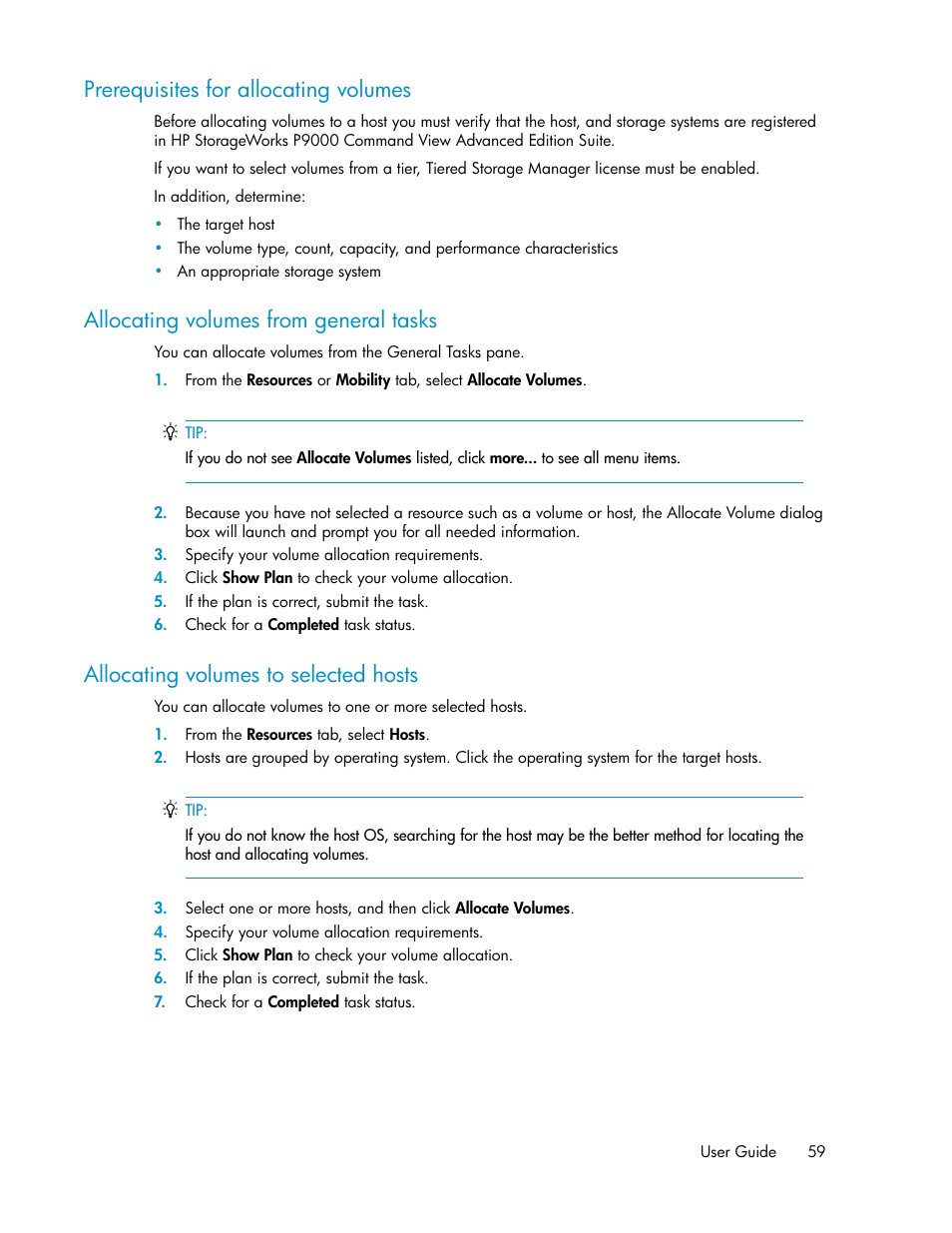 Prerequisites for allocating volumes

Before allocating volumes to a host you must verify that the host, and storage systems are registered in HP StorageWorks P9000 Command View Advanced Edition Suite.

If you want to select volumes from a tier, Tiered Storage Manager license must be enabled.

In addition, determine:

• The target host
• The volume type, count, capacity, and performance characteristics
• An appropriate storage system

Allocating volumes from general tasks

You can allocate volumes from the General Tasks pane.

1. From the Resources or Mobility tab, select Allocate Volumes.

TIP:
If you do not see Allocate Volumes listed, click more... to see all menu items.

2. Because you have not selected a resource such as a volume or host, the Allocate Volume dialog box will launch and prompt you for all needed information.
3. Specify your volume allocation requirements.
4. Click Show Plan to check your volume allocation.
5. If the plan is correct, submit the task.
6. Check for a Completed task status.

Allocating volumes to selected hosts

You can allocate volumes to one or more selected hosts.

1. From the Resources tab, select Hosts.
2. Hosts are grouped by operating system. Click the operating system for the target hosts.

TIP:
If you do not know the host OS, searching for the host may be the better method for locating the host and allocating volumes.

3. Select one or more hosts, and then click Allocate Volumes.
4. Specify your volume allocation requirements.
5. Click Show Plan to check your volume allocation.
6. If the plan is correct, submit the task.
7. Check for a Completed task status.

User Guide 59